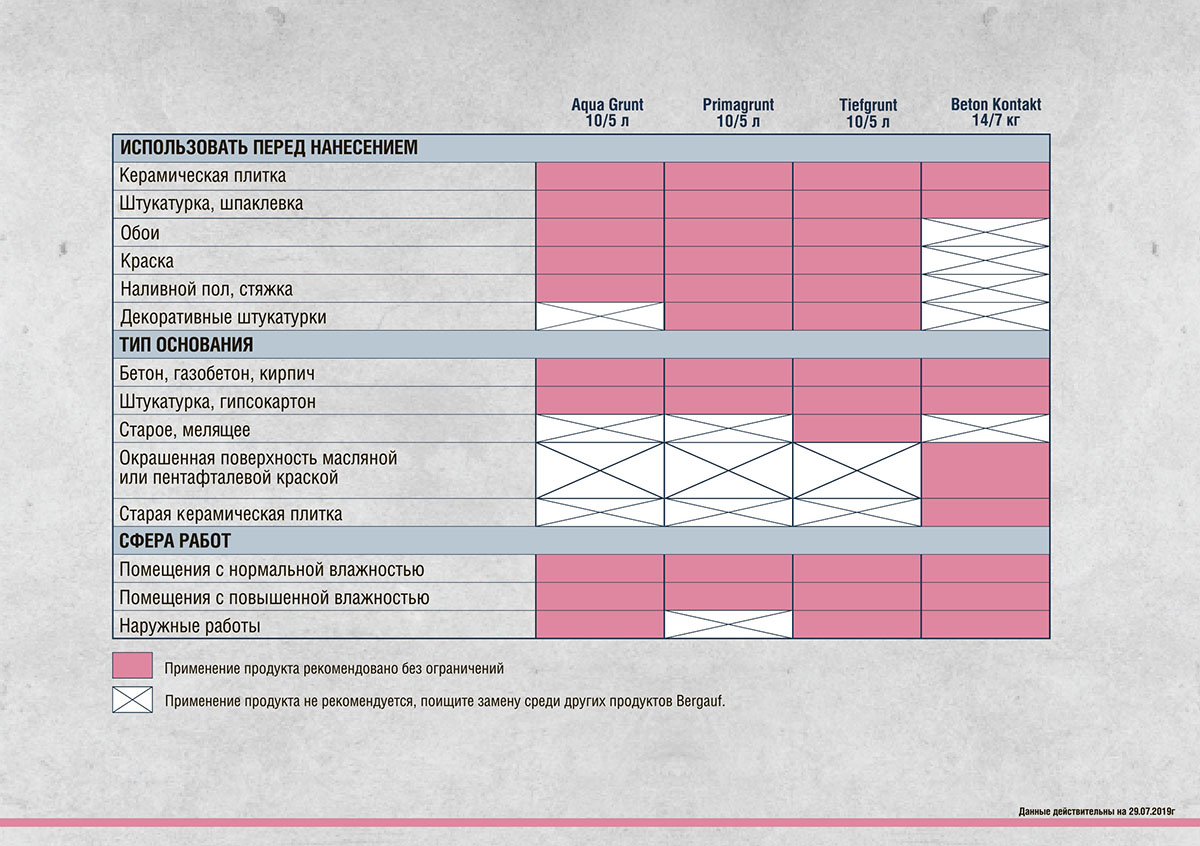 | | Aqua Grunt 10/5 л | Primagrunt 10/5 л | Tiefgrunt 10/5 л | Beton Kontakt 14/7 кг |
|---|---|---|---|---|
| ИСПОЛЬЗОВАТЬ ПЕРЕД НАНЕСЕНИЕМ | | | | |
| Керамическая плитка | | | | |
| Штукатурка, шпаклевка | | | | |
| Обои | | | | |
| Краска | | | | |
| Наливной пол, стяжка | | | | |
| Декоративные штукатурки | | | | |
| ТИП ОСНОВАНИЯ | | | | |
| Бетон, газобетон, кирпич | | | | |
| Штукатурка, гипсокартон | | | | |
| Старое, мелящее | | | | |
| Окрашенная поверхность масляной или пентафталевой краской | | | | |
| Старая керамическая плитка | | | | |
| СФЕРА РАБОТ | | | | |
| Помещения с нормальной влажностью | | | | |
| Помещения с повышенной влажностью | | | | |
| Наружные работы | | | | |

Применение продукта рекомендовано без ограничений

Применение продукта не рекомендуется, поищите замену среди других продуктов Bergauf.

Данные действительны на 29.07.2019г